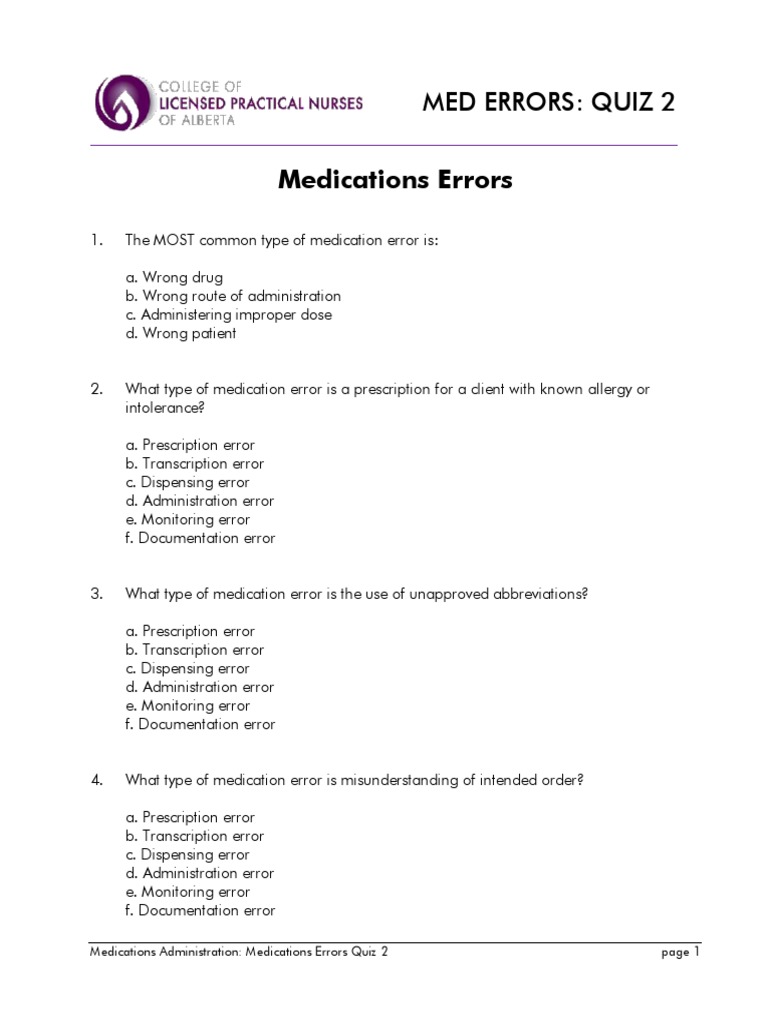 COLLEGE OF
LICENSED PRACTICAL NURSES
OF ALBERTA

MED ERRORS: QUIZ 2

Medications Errors

1. The MOST common type of medication error is:

a. Wrong drug
b. Wrong route of administration
c. Administering improper dose
d. Wrong patient

2. What type of medication error is a prescription for a client with known allergy or intolerance?

a. Prescription error
b. Transcription error
c. Dispensing error
d. Administration error
e. Monitoring error
f. Documentation error

3. What type of medication error is the use of unapproved abbreviations?

a. Prescription error
b. Transcription error
c. Dispensing error
d. Administration error
e. Monitoring error
f. Documentation error

4. What type of medication error is misunderstanding of intended order?

a. Prescription error
b. Transcription error
c. Dispensing error
d. Administration error
e. Monitoring error
f. Documentation error

Medications Administration: Medications Errors Quiz 2

page 1